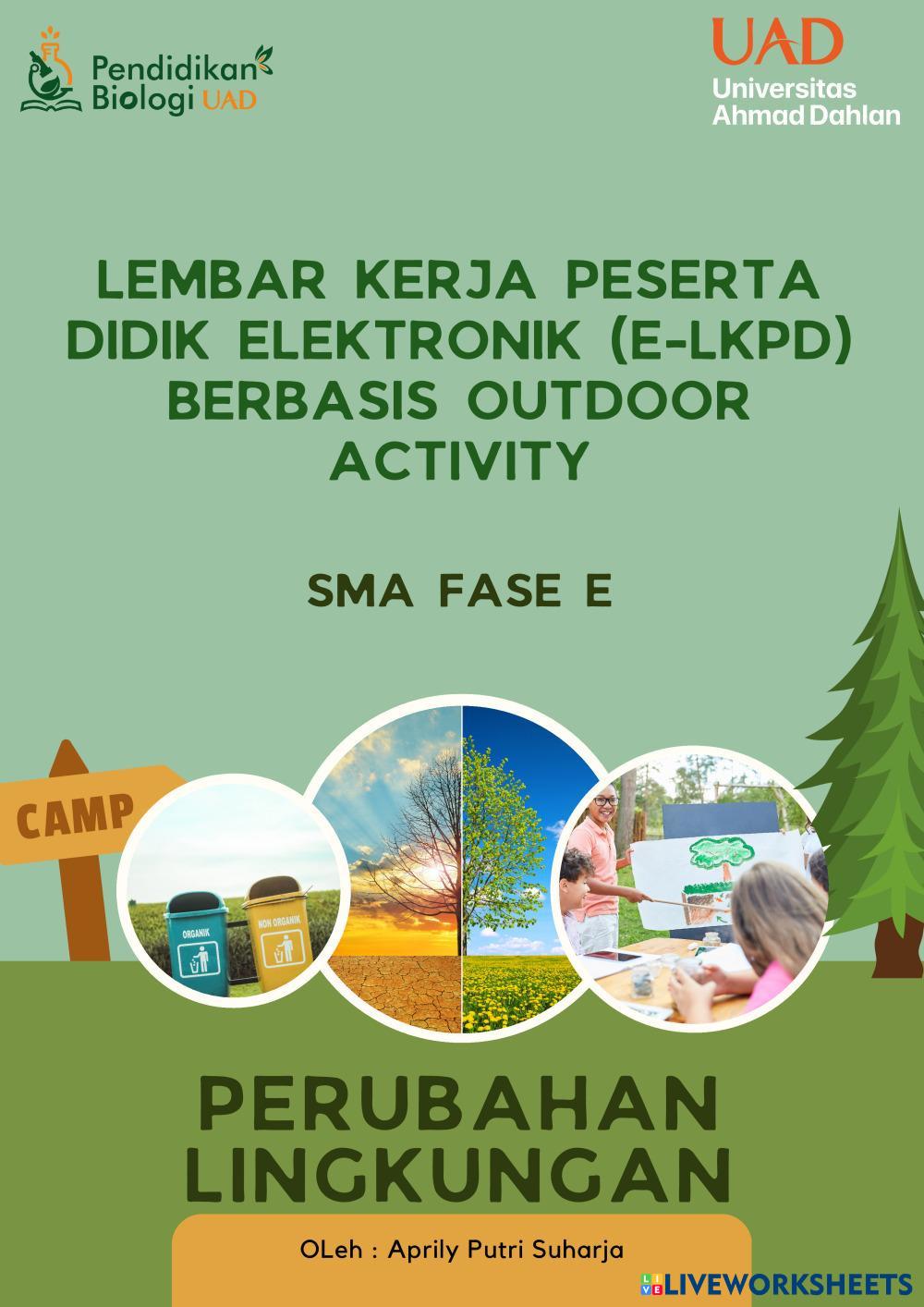 Pendidikan
Biologi UAD

UAD
Universitas
Ahmad Dahlan

LEMBAR KERJA PESERTA DIDIK ELEKTRONIK (E-LKPD) BERBASIS OUTDOOR ACTIVITY

SMA FASE E

CAMP

ORGANIK

NON ORGANIK

PERUBAHAN LINGKUNGAN

OLeh : Aprily Putri Suharja

LIVEWORKSHEETS